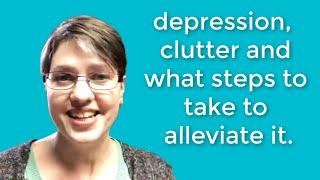 depression, clutter and what steps to take to alleviate it.